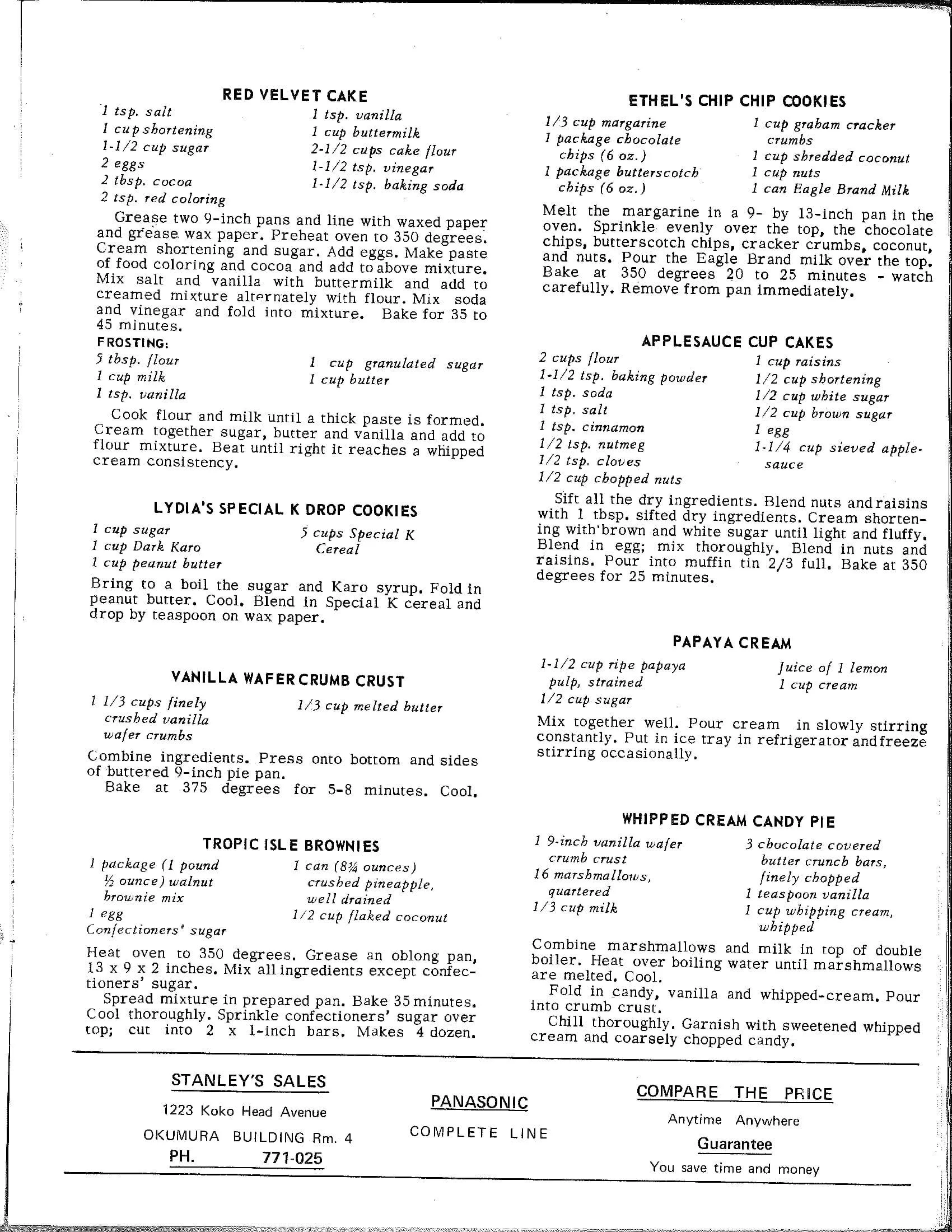 RED VELVET CAKE

1 tsp. salt
1 cup shortening
1-1/2 cup sugar
2 eggs
2 tbsp. cocoa
2 tsp. red coloring

1 tsp. vanilla
1 cup buttermilk
2-1/2 cups cake flour
1-1/2 tsp. vinegar
1-1/2 tsp. baking soda

Grease two 9-inch pans and line with waxed paper and grease wax paper. Preheat oven to 350 degrees. Cream shortening and sugar. Add eggs. Make paste of food coloring and cocoa and add to above mixture. Mix salt and vanilla with buttermilk and add to creamed mixture alternately with flour. Mix soda and vinegar and fold into mixture. Bake for 35 to 45 minutes.

FROSTING:
5 tbsp. flour
1 cup milk
1 tsp. vanilla

1 cup granulated sugar
1 cup butter

Cook flour and milk until a thick paste is formed. Cream together sugar, butter and vanilla and add to flour mixture. Beat until right it reaches a whipped cream consistency.

LYDIA'S SPECIAL K DROP COOKIES

1 cup sugar
1 cup Dark Karo
1 cup peanut butter

5 cups Special K Cereal

Bring to a boil the sugar and Karo syrup. Fold in peanut butter. Cool. Blend in Special K cereal and drop by teaspoon on wax paper.

VANILLA WAFER CRUMB CRUST

1 1/3 cups finely crushed vanilla wafer crumbs

1/3 cup melted butter

Combine ingredients. Press onto bottom and sides of buttered 9-inch pie pan.
Bake at 375 degrees for 5-8 minutes. Cool.

TROPIC ISLE BROWNIES

1 package (1 pound ½ ounce) walnut brownie mix
1 egg
Confectioners' sugar

1 can (8¾ ounces) crushed pineapple, well drained
1/2 cup flaked coconut

Heat oven to 350 degrees. Grease an oblong pan, 13 x 9 x 2 inches. Mix all ingredients except confectioners' sugar.
Spread mixture in prepared pan. Bake 35 minutes. Cool thoroughly. Sprinkle confectioners' sugar over top; cut into 2 x 1-inch bars. Makes 4 dozen.

ETHEL'S CHIP CHIP COOKIES

1/3 cup margarine
1 package chocolate chips (6 oz.)
1 package butterscotch chips (6 oz.)

1 cup graham cracker crumbs
1 cup shredded coconut
1 cup nuts
1 can Eagle Brand Milk

Melt the margarine in a 9- by 13-inch pan in the oven. Sprinkle evenly over the top, the chocolate chips, butterscotch chips, cracker crumbs, coconut, and nuts. Pour the Eagle Brand milk over the top. Bake at 350 degrees 20 to 25 minutes - watch carefully. Remove from pan immediately.

APPLESAUCE CUP CAKES

2 cups flour
1-1/2 tsp. baking powder
1 tsp. soda
1 tsp. salt
1 tsp. cinnamon
1/2 tsp. nutmeg
1/2 tsp. cloves
1/2 cup chopped nuts

1 cup raisins
1/2 cup shortening
1/2 cup white sugar
1/2 cup brown sugar
1 egg
1-1/4 cup sieved applesauce

Sift all the dry ingredients. Blend nuts and raisins with 1 tbsp. sifted dry ingredients. Cream shortening with brown and white sugar until light and fluffy. Blend in egg; mix thoroughly. Blend in nuts and raisins. Pour into muffin tin 2/3 full. Bake at 350 degrees for 25 minutes.

PAPAYA CREAM

1-1/2 cup ripe papaya pulp, strained
1/2 cup sugar

Juice of 1 lemon
1 cup cream

Mix together well. Pour cream in slowly stirring constantly. Put in ice tray in refrigerator and freeze stirring occasionally.

WHIPPED CREAM CANDY PIE

1 9-inch vanilla wafer crumb crust
16 marshmallows, quartered
1/3 cup milk

3 chocolate covered butter crunch bars, finely chopped
1 teaspoon vanilla
1 cup whipping cream, whipped

Combine marshmallows and milk in top of double boiler. Heat over boiling water until marshmallows are melted. Cool.
Fold in candy, vanilla and whipped-cream. Pour into crumb crust.
Chill thoroughly. Garnish with sweetened whipped cream and coarsely chopped candy.

STANLEY'S SALES
1223 Koko Head Avenue
OKUMURA BUILDING Rm. 4
PH. 771-025

PANASONIC
COMPLETE LINE

COMPARE THE PRICE
Anytime Anywhere
Guarantee
You save time and money